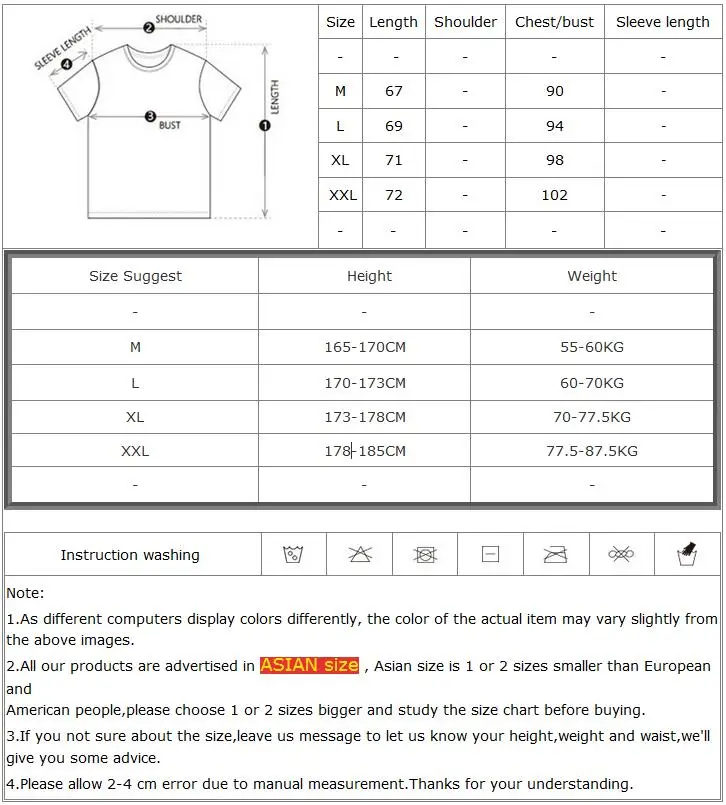 SHOULDER
SLEEVE LENGTH
BUST
LENGTH

| Size | Length | Shoulder | Chest/bust | Sleeve length |
|---|---|---|---|---|
| - | - | - | - | - |
| M | 67 | - | 90 | - |
| L | 69 | - | 94 | - |
| XL | 71 | - | 98 | - |
| XXL | 72 | - | 102 | - |
| - | - | - | - | - |

| Size Suggest | Height | Weight |
|---|---|---|
| - | - | - |
| M | 165-170CM | 55-60KG |
| L | 170-173CM | 60-70KG |
| XL | 173-178CM | 70-77.5KG |
| XXL | 178-185CM | 77.5-87.5KG |
| - | - | - |

Instruction washing

Note:

1.As different computers display colors differently, the color of the actual item may vary slightly from the above images.

2.All our products are advertised in ASIAN size , Asian size is 1 or 2 sizes smaller than European and
American people,please choose 1 or 2 sizes bigger and study the size chart before buying.

3.If you not sure about the size,leave us message to let us know your height,weight and waist,we'll give you some advice.

4.Please allow 2-4 cm error due to manual measurement.Thanks for your understanding.